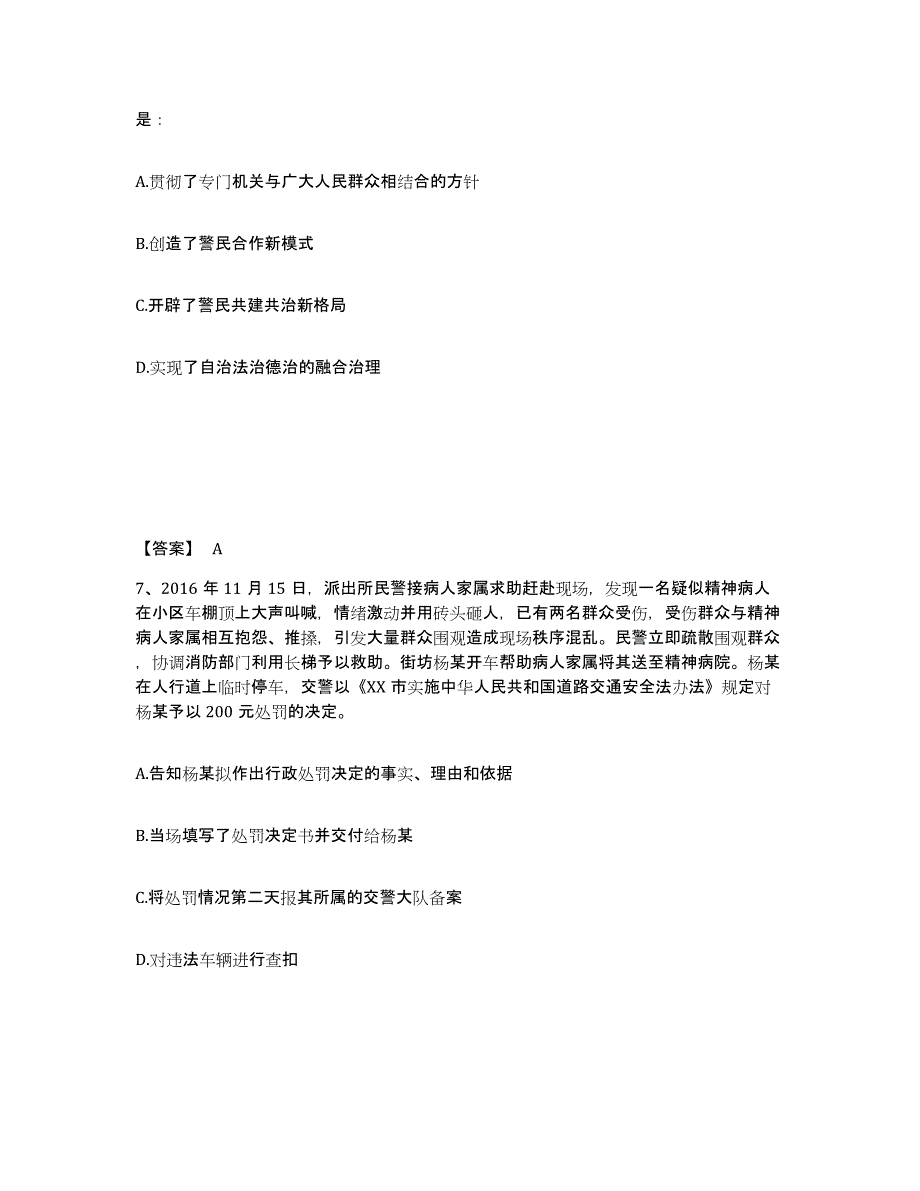 是：

A.贯彻了专门机关与广大人民群众相结合的方针

B.创造了警民合作新模式

C.开辟了警民共建共治新格局

D.实现了自治法治德治的融合治理

【答案】 A

7、2016 年 11 月 15 日，派出所民警接病人家属求助赶赴现场，发现一名疑似精神病人在小区车棚顶上大声叫喊，情绪激动并用砖头砸人，已有两名群众受伤，受伤群众与精神病人家属相互抱怨、推搡，引发大量群众围观造成现场秩序混乱。民警立即疏散围观群众，协调消防部门利用长梯予以救助。街坊杨某开车帮助病人家属将其送至精神病院。杨某在人行道上临时停车，交警以《XX 市实施中华人民共和国道路交通安全法办法》规定对杨某予以 200 元处罚的决定。

A.告知杨某拟作出行政处罚决定的事实、理由和依据

B.当场填写了处罚决定书并交付给杨某

C.将处罚情况第二天报其所属的交警大队备案

D.对违法车辆进行查扣